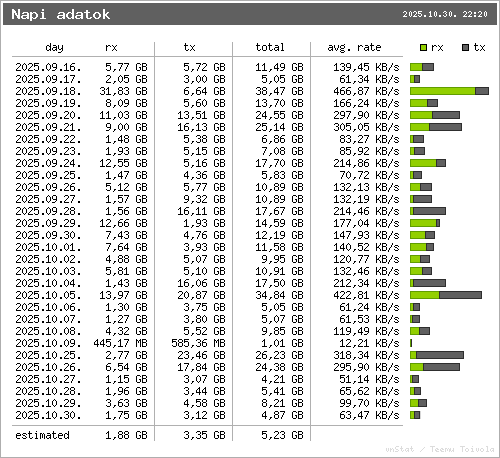 Napi adatok

2025.10.30. 22:20

| day | rx | tx | total | avg. rate |
|---|---|---|---|---|
| 2025.09.16. | 5,77 GB | 5,72 GB | 11,49 GB | 139,45 KB/s |
| 2025.09.17. | 2,05 GB | 3,00 GB | 5,05 GB | 61,34 KB/s |
| 2025.09.18. | 31,83 GB | 6,64 GB | 38,47 GB | 466,87 KB/s |
| 2025.09.19. | 8,09 GB | 5,60 GB | 13,70 GB | 166,24 KB/s |
| 2025.09.20. | 11,03 GB | 13,51 GB | 24,55 GB | 297,90 KB/s |
| 2025.09.21. | 9,00 GB | 16,13 GB | 25,14 GB | 305,05 KB/s |
| 2025.09.22. | 1,48 GB | 5,38 GB | 6,86 GB | 83,27 KB/s |
| 2025.09.23. | 1,93 GB | 5,15 GB | 7,08 GB | 85,92 KB/s |
| 2025.09.24. | 12,55 GB | 5,16 GB | 17,70 GB | 214,86 KB/s |
| 2025.09.25. | 1,47 GB | 4,36 GB | 5,83 GB | 70,72 KB/s |
| 2025.09.26. | 5,12 GB | 5,77 GB | 10,89 GB | 132,13 KB/s |
| 2025.09.27. | 1,57 GB | 9,32 GB | 10,89 GB | 132,19 KB/s |
| 2025.09.28. | 1,56 GB | 16,11 GB | 17,67 GB | 214,46 KB/s |
| 2025.09.29. | 12,66 GB | 1,93 GB | 14,59 GB | 177,04 KB/s |
| 2025.09.30. | 7,43 GB | 4,76 GB | 12,19 GB | 147,93 KB/s |
| 2025.10.01. | 7,64 GB | 3,93 GB | 11,58 GB | 140,52 KB/s |
| 2025.10.02. | 4,88 GB | 5,07 GB | 9,95 GB | 120,77 KB/s |
| 2025.10.03. | 5,81 GB | 5,10 GB | 10,91 GB | 132,46 KB/s |
| 2025.10.04. | 1,43 GB | 16,06 GB | 17,50 GB | 212,34 KB/s |
| 2025.10.05. | 13,97 GB | 20,87 GB | 34,84 GB | 422,81 KB/s |
| 2025.10.06. | 1,30 GB | 3,75 GB | 5,05 GB | 61,24 KB/s |
| 2025.10.07. | 1,27 GB | 3,80 GB | 5,07 GB | 61,53 KB/s |
| 2025.10.08. | 4,32 GB | 5,52 GB | 9,85 GB | 119,49 KB/s |
| 2025.10.09. | 445,17 MB | 585,36 MB | 1,01 GB | 12,21 KB/s |
| 2025.10.25. | 2,77 GB | 23,46 GB | 26,23 GB | 318,34 KB/s |
| 2025.10.26. | 6,54 GB | 17,84 GB | 24,38 GB | 295,90 KB/s |
| 2025.10.27. | 1,15 GB | 3,07 GB | 4,21 GB | 51,14 KB/s |
| 2025.10.28. | 1,96 GB | 3,44 GB | 5,41 GB | 65,62 KB/s |
| 2025.10.29. | 3,63 GB | 4,58 GB | 8,21 GB | 99,70 KB/s |
| 2025.10.30. | 1,75 GB | 3,12 GB | 4,87 GB | 63,47 KB/s |
| estimated | 1,88 GB | 3,35 GB | 5,23 GB | |

rx tx

vnStat / Teemu Toivola